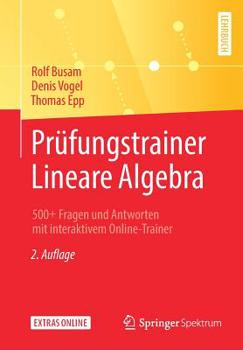 LEHRBUCH

Rolf Busam
Denis Vogel
Thomas Epp

Prüfungstrainer Lineare Algebra

500+ Fragen und Antworten mit interaktivem Online-Trainer

2. Auflage

EXTRAS ONLINE

Springer Spektrum